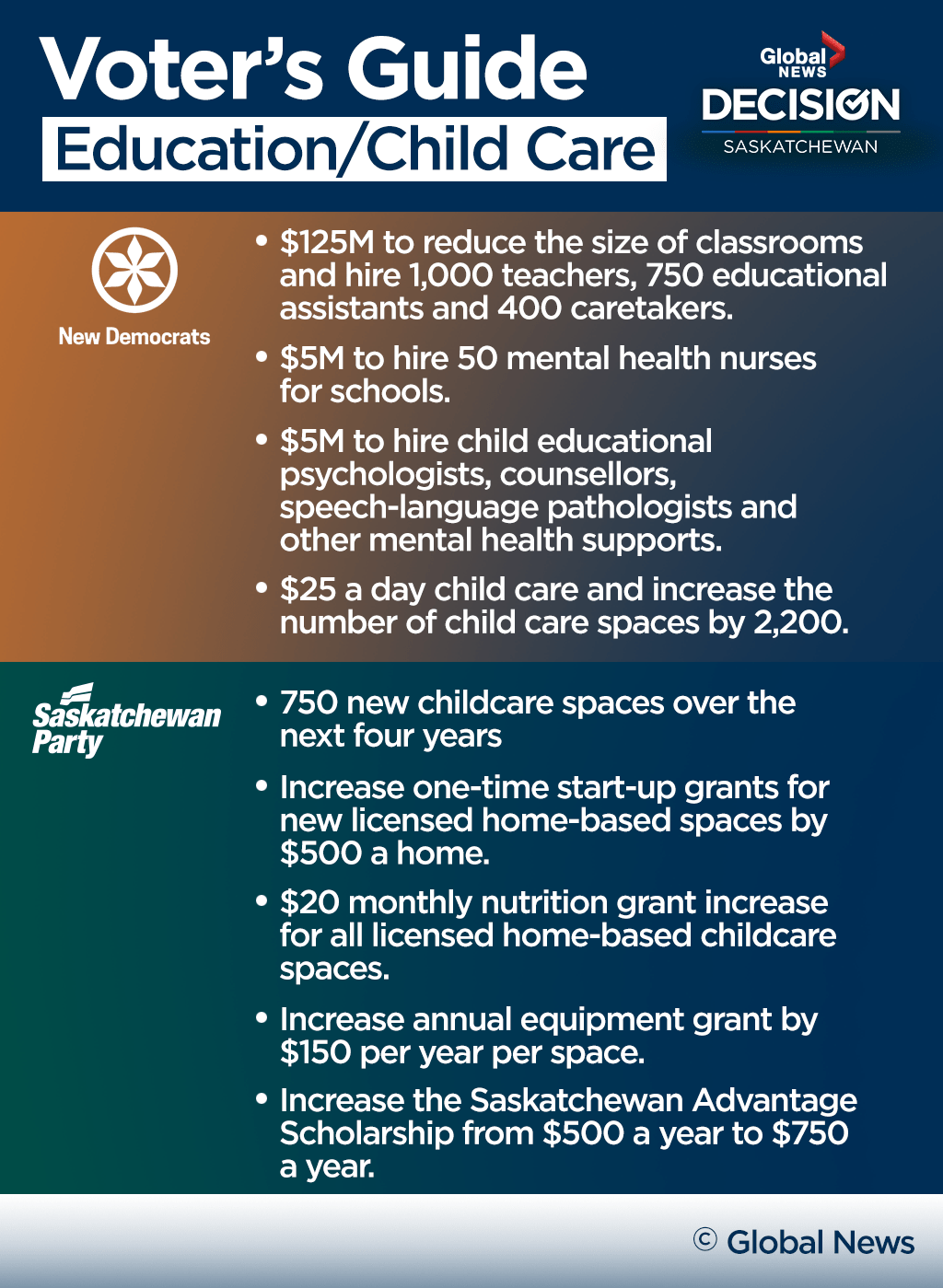 Voter's Guide
Education/Child Care

Global NEWS
DECISION
SASKATCHEWAN

New Democrats

• \$125M to reduce the size of classrooms and hire 1,000 teachers, 750 educational assistants and 400 caretakers.

• \$5M to hire 50 mental health nurses for schools.

• \$5M to hire child educational psychologists, counsellors, speech-language pathologists and other mental health supports.

• \$25 a day child care and increase the number of child care spaces by 2,200.

Saskatchewan Party

• 750 new childcare spaces over the next four years

• Increase one-time start-up grants for new licensed home-based spaces by \$500 a home.

• \$20 monthly nutrition grant increase for all licensed home-based childcare spaces.

• Increase annual equipment grant by \$150 per year per space.

• Increase the Saskatchewan Advantage Scholarship from \$500 a year to \$750 a year.

© Global News